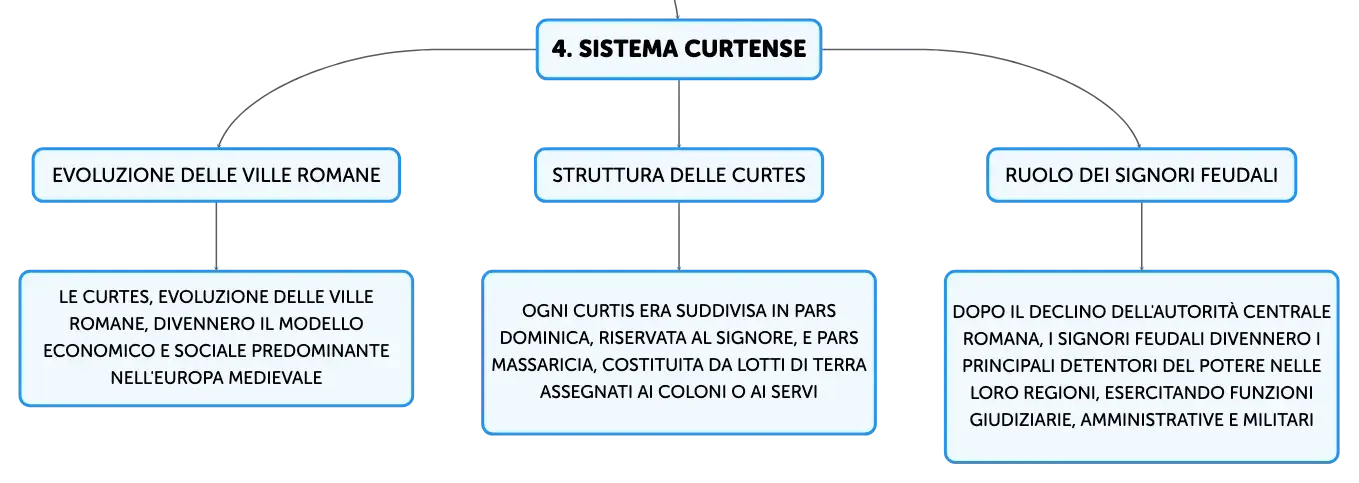 4. SISTEMA CURTENSE

EVOLUZIONE DELLE VILLE ROMANE

LE CURTES, EVOLUZIONE DELLE VILLE ROMANE, DIVENNERO IL MODELLO ECONOMICO E SOCIALE PREDOMINANTE NELL'EUROPA MEDIEVALE

STRUTTURA DELLE CURTES

OGNI CURTIS ERA SUDDIVISA IN PARS DOMINICA, RISERVATA AL SIGNORE, E PARS MASSARICIA, COSTITUITA DA LOTTI DI TERRA ASSEGNATI AI COLONI O AI SERVI

RUOLO DEI SIGNORI FEUDALI

DOPO IL DECLINO DELL'AUTORITÀ CENTRALE ROMANA, I SIGNORI FEUDALI DIVENNERO I PRINCIPALI DETENTORI DEL POTERE NELLE LORO REGIONI, ESERCITANDO FUNZIONI GIUDIZIARIE, AMMINISTRATIVE E MILITARI